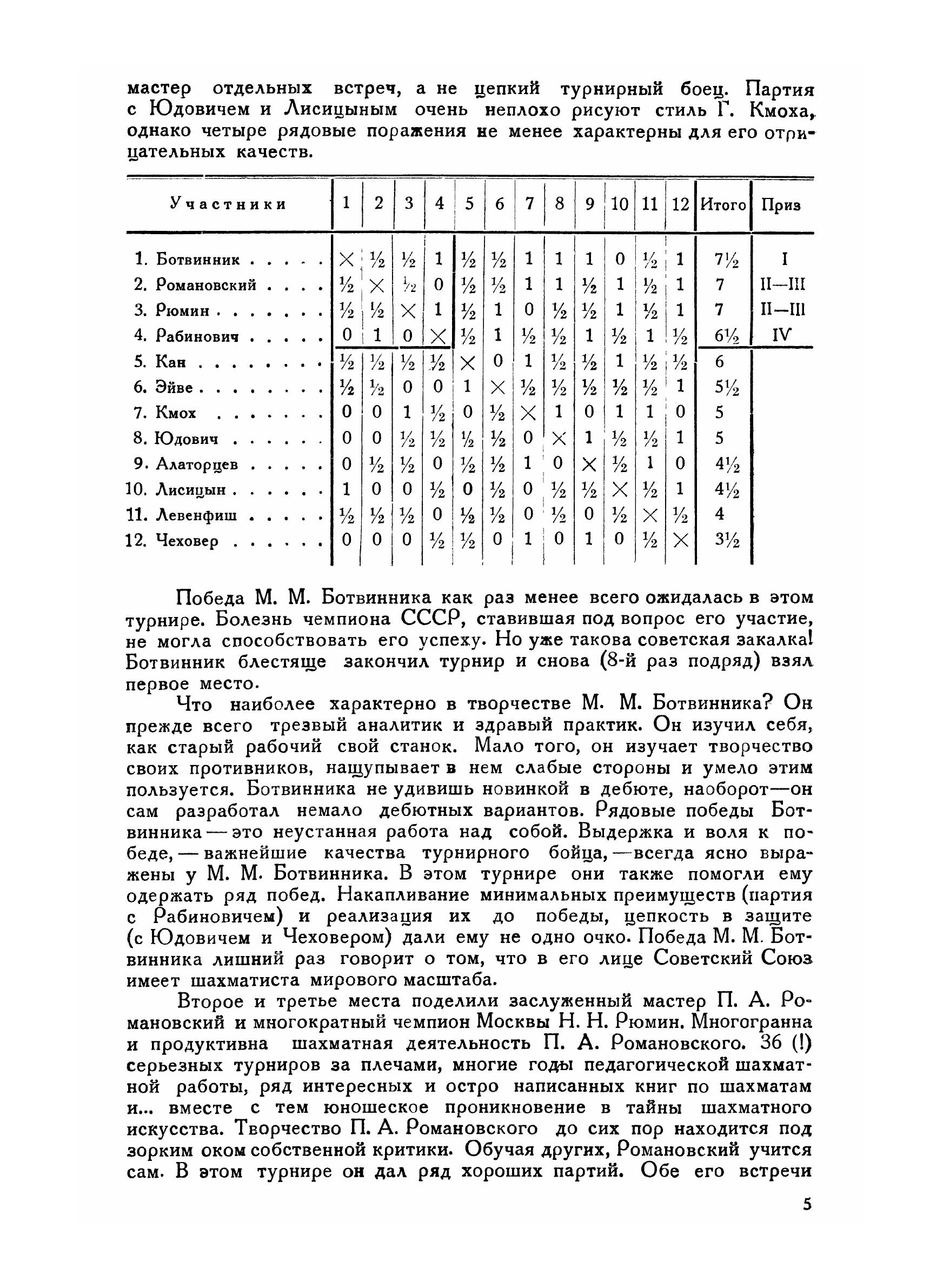 мастер отдельных встреч, а не цепкий турнирный боец. Партия с Юдовичем и Лисицыным очень неплохо рисуют стиль Г. Кмоха, однако четыре рядовые поражения не менее характерны для его отрицательных качеств.

| Участники | 1 | 2 | 3 | 4 | 5 | 6 | 7 | 8 | 9 | 10 | 11 | 12 | Итого | Приз |
|---|---|---|---|---|---|---|---|---|---|---|---|---|---|---|
| 1. Ботвинник . . . . . | × | ½ | ½ | 1 | ½ | ½ | 1 | 1 | 1 | 0 | ½ | 1 | 7½ | I |
| 2. Романовский . . . . | ½ | × | ½ | 0 | ½ | ½ | 1 | 1 | ½ | 1 | ½ | 1 | 7 | II—III |
| 3. Рюмин . . . . . . . | ½ | ½ | × | 1 | ½ | 1 | 0 | ½ | ½ | 1 | ½ | 1 | 7 | II—III |
| 4. Рабинович . . . . . | 0 | 1 | 0 | × | ½ | 1 | ½ | ½ | 1 | ½ | 1 | ½ | 6½ | IV |
| 5. Кан . . . . . . . . | ½ | ½ | ½ | ½ | × | 0 | 1 | ½ | ½ | 1 | ½ | ½ | 6 | |
| 6. Эйве . . . . . . . . | ½ | ½ | 0 | 0 | 1 | × | ½ | ½ | ½ | ½ | ½ | 1 | 5½ | |
| 7. Кмох . . . . . . . | 0 | 0 | 1 | ½ | 0 | ½ | × | 1 | 0 | 1 | 1 | 0 | 5 | |
| 8. Юдович . . . . . . | 0 | 0 | ½ | ½ | ½ | ½ | 0 | × | 1 | ½ | ½ | 1 | 5 | |
| 9. Алаторцев . . . . . | 0 | ½ | ½ | 0 | ½ | ½ | 1 | 0 | × | ½ | 1 | 0 | 4½ | |
| 10. Лисицын . . . . . . | 1 | 0 | 0 | ½ | 0 | ½ | 0 | ½ | ½ | × | ½ | 1 | 4½ | |
| 11. Левенфиш . . . . . | ½ | ½ | ½ | 0 | ½ | ½ | 0 | ½ | 0 | ½ | × | ½ | 4 | |
| 12. Чеховер . . . . . . | 0 | 0 | 0 | ½ | ½ | 0 | 1 | 0 | 1 | 0 | ½ | × | 3½ | |

Победа М. М. Ботвинника как раз менее всего ожидалась в этом турнире. Болезнь чемпиона СССР, ставившая под вопрос его участие, не могла способствовать его успеху. Но уже такова советская закалка! Ботвинник блестяще закончил турнир и снова (8-й раз подряд) взял первое место.

Что наиболее характерно в творчестве М. М. Ботвинника? Он прежде всего трезвый аналитик и здравый практик. Он изучил себя, как старый рабочий свой станок. Мало того, он изучает творчество своих противников, нащупывает в нем слабые стороны и умело этим пользуется. Ботвинника не удивишь новинкой в дебюте, наоборот—он сам разработал немало дебютных вариантов. Рядовые победы Ботвинника — это неустанная работа над собой. Выдержка и воля к победе, — важнейшие качества турнирного бойца, —всегда ясно выражены у М. М. Ботвинника. В этом турнире они также помогли ему одержать ряд побед. Накапливание минимальных преимуществ (партия с Рабиновичем) и реализация их до победы, цепкость в защите (с Юдовичем и Чеховером) дали ему не одно очко. Победа М. М. Ботвинника лишний раз говорит о том, что в его лице Советский Союз имеет шахматиста мирового масштаба.

Второе и третье места поделили заслуженный мастер П. А. Романовский и многократный чемпион Москвы Н. Н. Рюмин. Многогранна и продуктивна шахматная деятельность П. А. Романовского. 36 (!) серьезных турниров за плечами, многие годы педагогической шахматной работы, ряд интересных и остро написанных книг по шахматам и... вместе с тем юношеское проникновение в тайны шахматного искусства. Творчество П. А. Романовского до сих пор находится под зорким оком собственной критики. Обучая других, Романовский учится сам. В этом турнире он дал ряд хороших партий. Обе его встречи

5